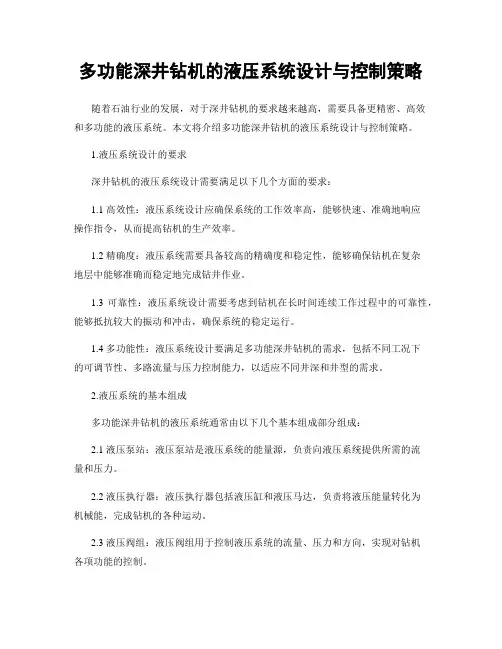 多功能深井钻机的液压系统设计与控制策略

随着石油行业的发展，对于深井钻机的要求越来越高，需要具备更精密、高效和多功能的液压系统。本文将介绍多功能深井钻机的液压系统设计与控制策略。

1.液压系统设计的要求

深井钻机的液压系统设计需要满足以下几个方面的要求：

1.1 高效性：液压系统设计应确保系统的工作效率高，能够快速、准确地响应操作指令，从而提高钻机的生产效率。

1.2 精确度：液压系统需要具备较高的精确度和稳定性，能够确保钻机在复杂地层中能够准确而稳定地完成钻井作业。

1.3 可靠性：液压系统设计需要考虑到钻机在长时间连续工作过程中的可靠性，能够抵抗较大的振动和冲击，确保系统的稳定运行。

1.4 多功能性：液压系统设计要满足多功能深井钻机的需求，包括不同工况下的可调节性、多路流量与压力控制能力，以适应不同井深和井型的需求。

2.液压系统的基本组成

多功能深井钻机的液压系统通常由以下几个基本组成部分组成：

2.1 液压泵站：液压泵站是液压系统的能量源，负责向液压系统提供所需的流量和压力。

2.2 液压执行器：液压执行器包括液压缸和液压马达，负责将液压能量转化为机械能，完成钻机的各种运动。

2.3 液压阀组：液压阀组用于控制液压系统的流量、压力和方向，实现对钻机各项功能的控制。